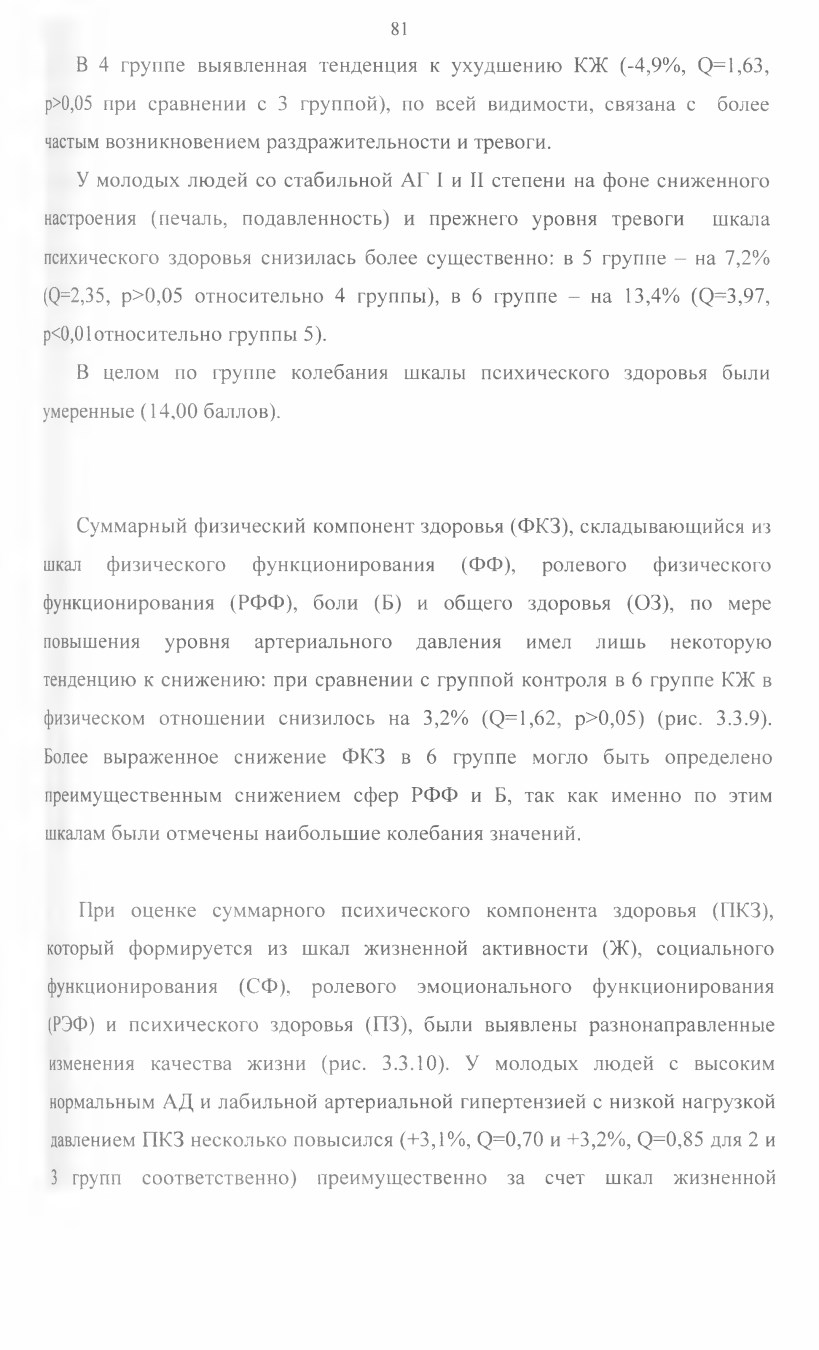 81

В 4 группе выявленная тенденция к ухудшению КЖ (-4,9%, Q=1,63, p>0,05 при сравнении с 3 группой), по всей видимости, связана с более частым возникновением раздражительности и тревоги.

У молодых людей со стабильной АГ I и II степени на фоне сниженного настроения (печаль, подавленность) и прежнего уровня тревоги шкала психического здоровья снизилась более существенно: в 5 группе – на 7,2% (Q=2,35, p>0,05 относительно 4 группы), в 6 группе – на 13,4% (Q=3,97, p<0,01относительно группы 5).

В целом по группе колебания шкалы психического здоровья были умеренные (14,00 баллов).

Суммарный физический компонент здоровья (ФКЗ), складывающийся из шкал физического функционирования (ФФ), ролевого физического функционирования (РФФ), боли (Б) и общего здоровья (ОЗ), по мере повышения уровня артериального давления имел лишь некоторую тенденцию к снижению: при сравнении с группой контроля в 6 группе КЖ в физическом отношении снизилось на 3,2% (Q=1,62, p>0,05) (рис. 3.3.9). Более выраженное снижение ФКЗ в 6 группе могло быть определено преимущественным снижением сфер РФФ и Б, так как именно по этим шкалам были отмечены наибольшие колебания значений.

При оценке суммарного психического компонента здоровья (ПКЗ), который формируется из шкал жизненной активности (Ж), социального функционирования (СФ), ролевого эмоционального функционирования (РЭФ) и психического здоровья (ПЗ), были выявлены разнонаправленные изменения качества жизни (рис. 3.3.10). У молодых людей с высоким нормальным АД и лабильной артериальной гипертензией с низкой нагрузкой давлением ПКЗ несколько повысился (+3,1%, Q=0,70 и +3,2%, Q=0,85 для 2 и 3 групп соответственно) преимущественно за счет шкал жизненной